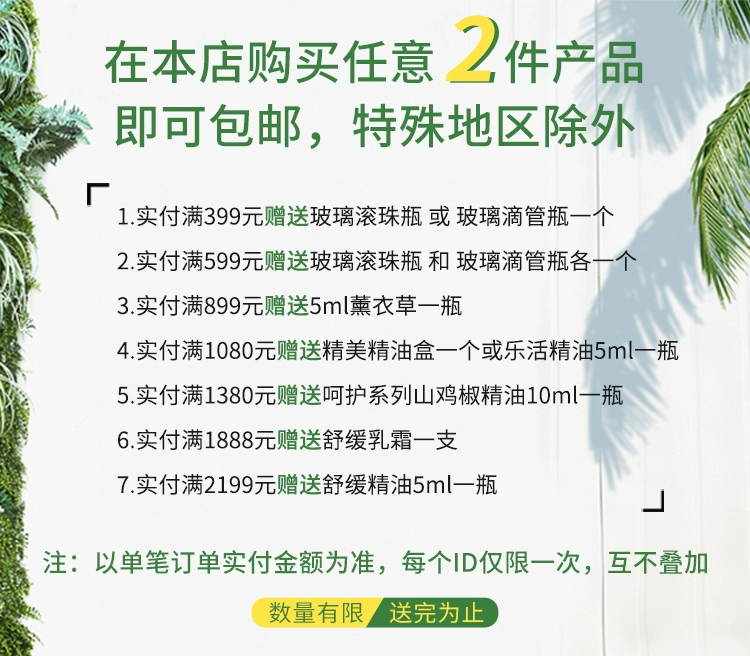 在本店购买任意 2件产品
即可包邮，特殊地区除外

1.实付满399元赠送玻璃滚珠瓶 或 玻璃滴管瓶一个
2.实付满599元赠送玻璃滚珠瓶 和 玻璃滴管瓶各一个
3.实付满899元赠送5ml薰衣草一瓶
4.实付满1080元赠送精美精油盒一个或乐活精油5ml一瓶
5.实付满1380元赠送呵护系列山鸡椒精油10ml一瓶
6.实付满1888元赠送舒缓乳霜一支
7.实付满2199元赠送舒缓精油5ml一瓶

注：以单笔订单实付金额为准，每个ID仅限一次，互不叠加

数量有限 送完为止